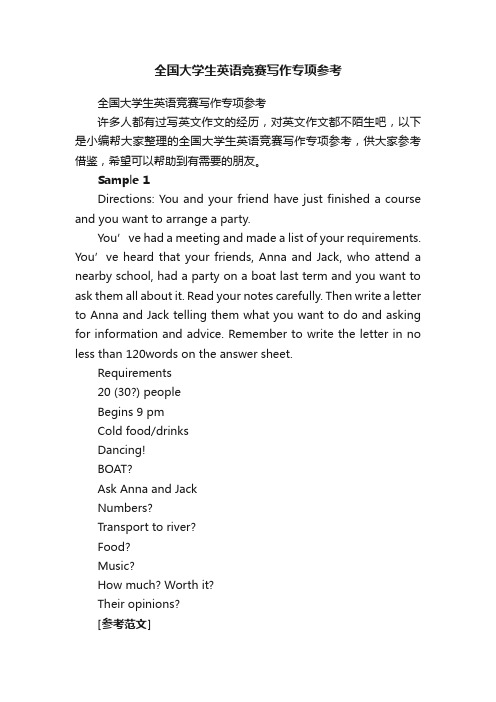 全国大学生英语竞赛写作专项参考

全国大学生英语竞赛写作专项参考

许多人都有过写英文作文的经历，对英文作文都不陌生吧，以下是小编帮大家整理的全国大学生英语竞赛写作专项参考，供大家参考借鉴，希望可以帮助到有需要的朋友。

Sample 1

Directions: You and your friend have just finished a course and you want to arrange a party.

You’ve had a meeting and made a list of your requirements. You’ve heard that your friends, Anna and Jack, who attend a nearby school, had a party on a boat last term and you want to ask them all about it. Read your notes carefully. Then write a letter to Anna and Jack telling them what you want to do and asking for information and advice. Remember to write the letter in no less than 120words on the answer sheet.

Requirements

20 (30?) people

Begins 9 pm

Cold food/drinks

Dancing!

BOAT?

Ask Anna and Jack

Numbers?

Transport to river?

Food?

Music?

How much? Worth it?

Their opinions?

[参考范文]